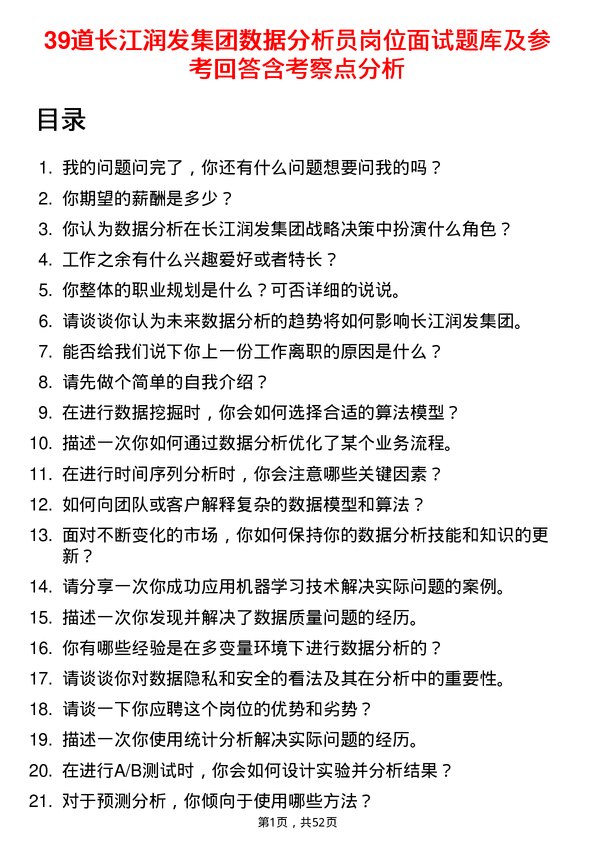 39道长江润发集团数据分析员岗位面试题库及参考回答含考察点分析

目录

1. 我的问题问完了，你还有什么问题想要问我的吗？
2. 你期望的薪酬是多少？
3. 你认为数据分析在长江润发集团战略决策中扮演什么角色？
4. 工作之余有什么兴趣爱好或者特长？
5. 你整体的职业规划是什么？可否详细的说说。
6. 请谈谈你认为未来数据分析的趋势将如何影响长江润发集团。
7. 能否给我们说下你上一份工作离职的原因是什么？
8. 请先做个简单的自我介绍？
9. 在进行数据挖掘时，你会如何选择合适的算法模型？
10. 描述一次你如何通过数据分析优化了某个业务流程。
11. 在进行时间序列分析时，你会注意哪些关键因素？
12. 如何向团队或客户解释复杂的数据模型和算法？
13. 面对不断变化的市场，你如何保持你的数据分析技能和知识的更新？
14. 请分享一次你成功应用机器学习技术解决实际问题的案例。
15. 描述一次你发现并解决了数据质量问题的经历。
16. 你有哪些经验是在多变量环境下进行数据分析的？
17. 请谈谈你对数据隐私和安全的看法及其在分析中的重要性。
18. 请谈一下你应聘这个岗位的优势和劣势？
19. 描述一次你使用统计分析解决实际问题的经历。
20. 在进行A/B测试时，你会如何设计实验并分析结果？
21. 对于预测分析，你倾向于使用哪些方法？

第1页，共52页